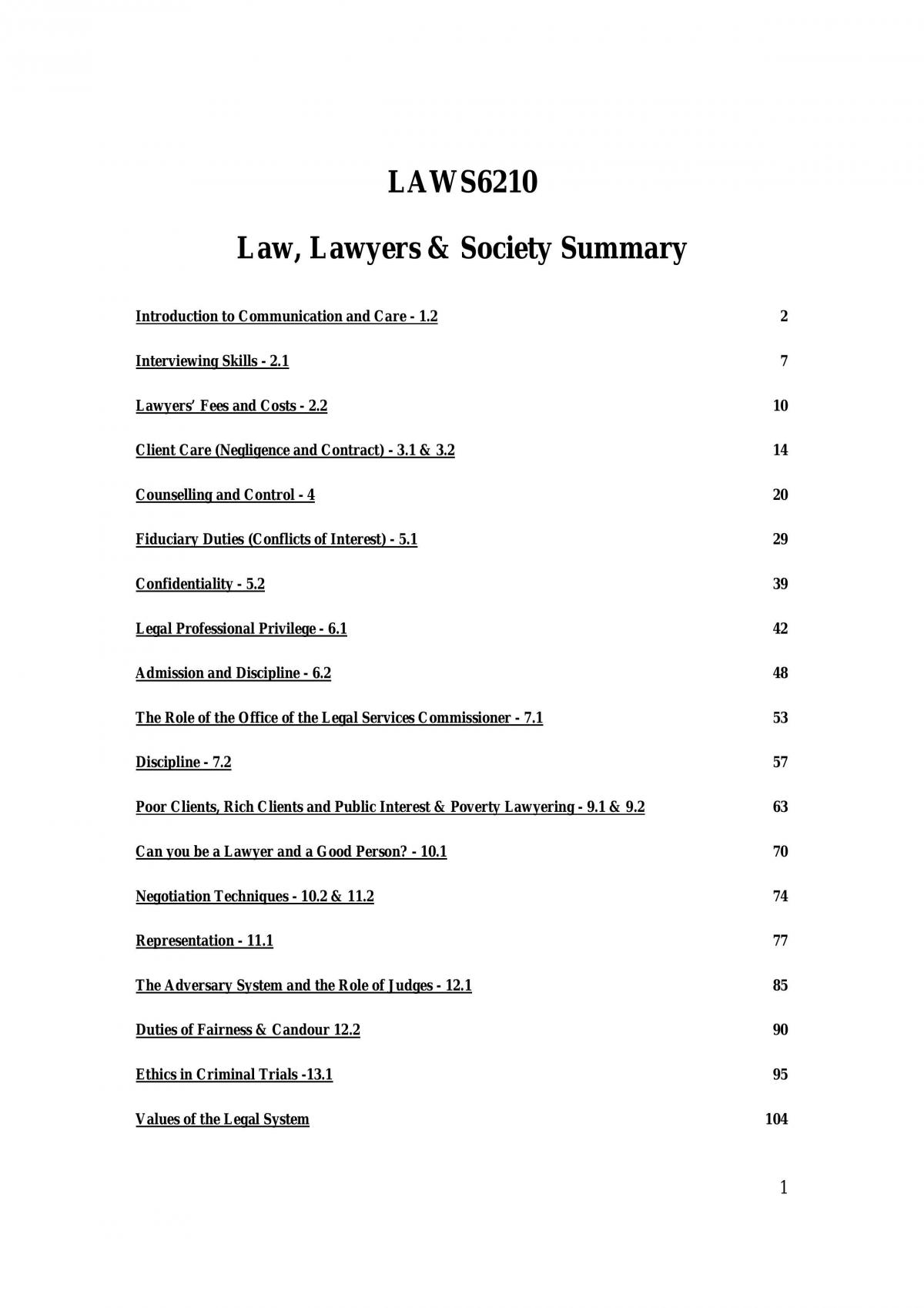 LAWS6210

Law, Lawyers & Society Summary

Introduction to Communication and Care - 1.2 2

Interviewing Skills - 2.1 7

Lawyers' Fees and Costs - 2.2 10

Client Care (Negligence and Contract) - 3.1 & 3.2 14

Counselling and Control - 4 20

Fiduciary Duties (Conflicts of Interest) - 5.1 29

Confidentiality - 5.2 39

Legal Professional Privilege - 6.1 42

Admission and Discipline - 6.2 48

The Role of the Office of the Legal Services Commissioner - 7.1 53

Discipline - 7.2 57

Poor Clients, Rich Clients and Public Interest & Poverty Lawyering - 9.1 & 9.2 63

Can you be a Lawyer and a Good Person? - 10.1 70

Negotiation Techniques - 10.2 & 11.2 74

Representation - 11.1 77

The Adversary System and the Role of Judges - 12.1 85

Duties of Fairness & Candour 12.2 90

Ethics in Criminal Trials -13.1 95

Values of the Legal System 104

1